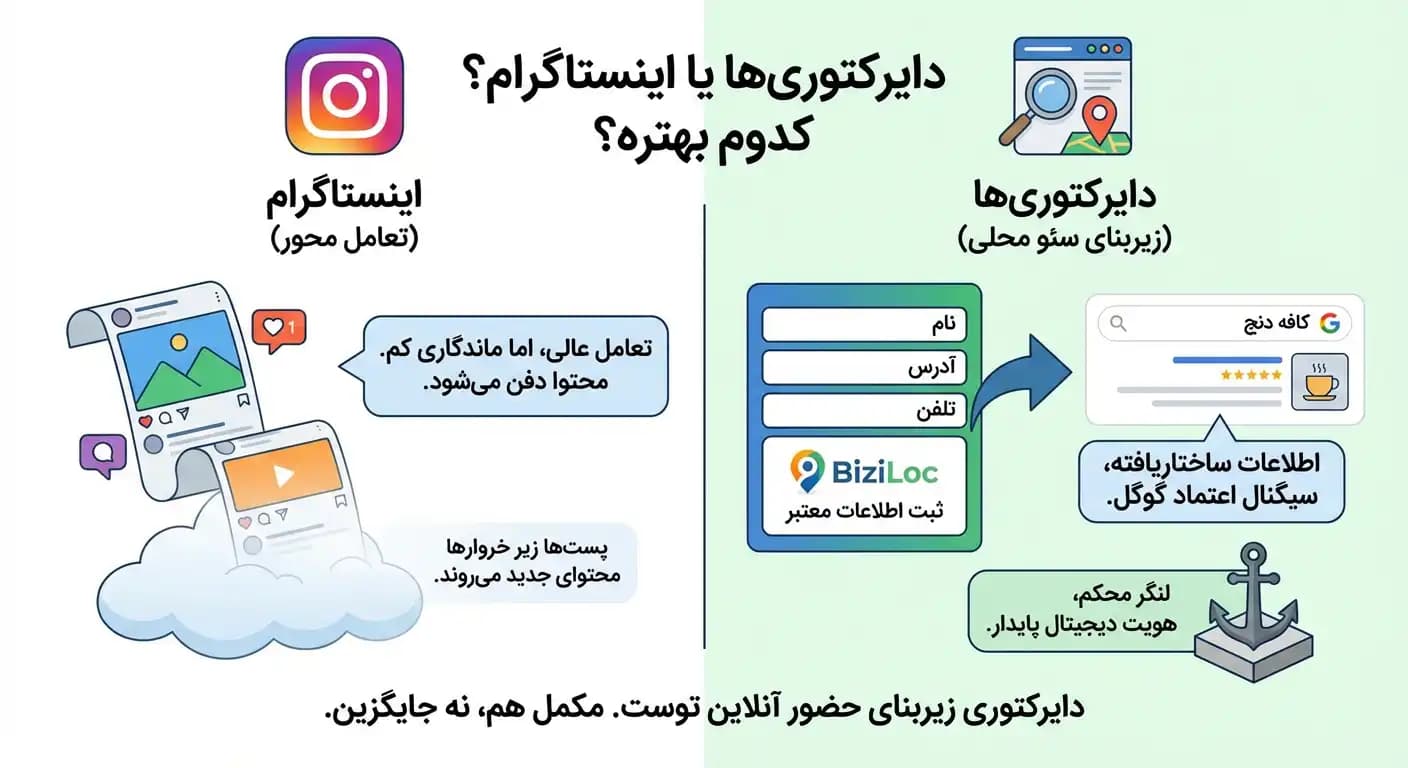 دایرکتوری‌ها یا اینستاگرام؟
کدوم بهتره؟

دایرکتوری‌ها
(زیربنای سئو محلی)

نام
آدرس
تلفن
BiziLoc
ثبت اطلاعات معتبر

کافه دنج

اطلاعات ساختاریافته،
سیگنال اعتماد گوگل.

لنگر محکم،
هویت دیجیتال پایدار.

اینستاگرام
(تعامل محور)

1

تعامل عالی، اما ماندگاری کم.
محتوا دفن می‌شود.

پست‌ها زیر خروارها
محتوای جدید می‌روند.

دایرکتوری زیربنای حضور آنلاین توست. مکمل هم، نه جایگزین.